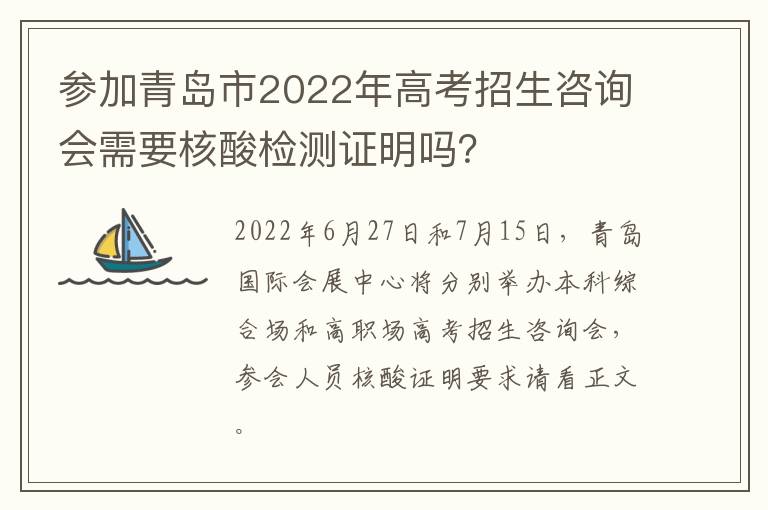 参加青岛市2022年高考招生咨询会需要核酸检测证明吗?

2022年6月27日和7月15日，青岛国际会展中心将分别举办本科综合场和高职场高考招生咨询会，参会人员核酸证明要求请看正文。